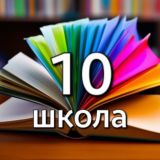 10
школа